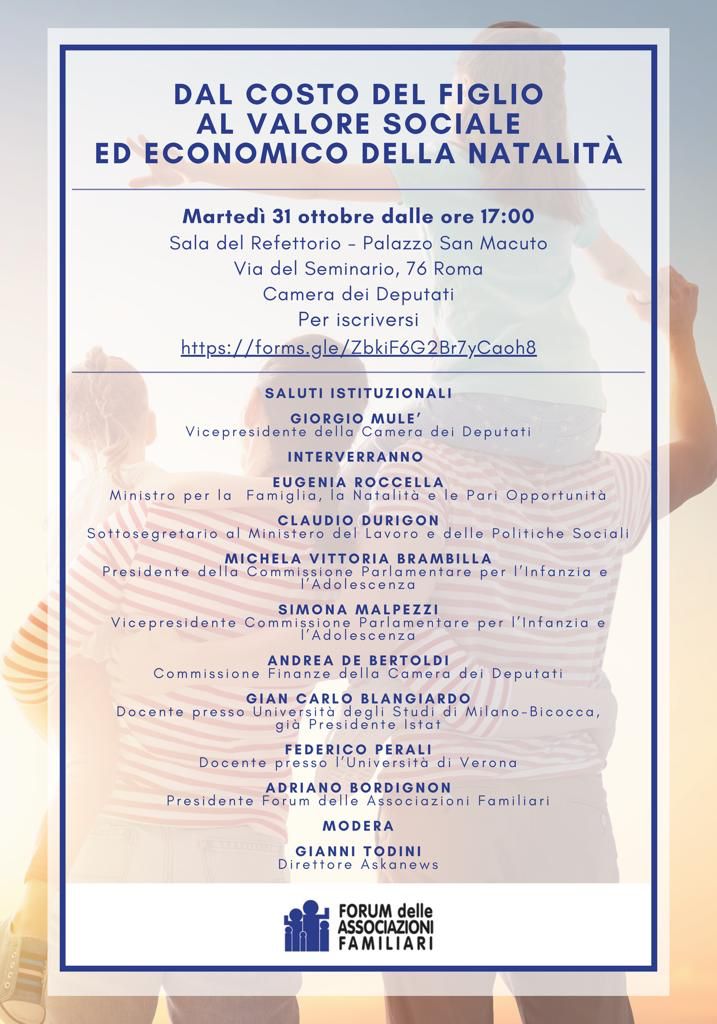 DAL COSTO DEL FIGLIO
AL VALORE SOCIALE
ED ECONOMICO DELLA NATALITÀ

Martedì 31 ottobre dalle ore 17:00
Sala del Refettorio - Palazzo San Macuto
Via del Seminario, 76 Roma
Camera dei Deputati
Per iscriversi
https://forms.gle/ZbkiF6G2Br7yCaoh8

SALUTI ISTITUZIONALI

GIORGIO MULE'
Vicepresidente della Camera dei Deputati

INTERVERRANNO

EUGENIA ROCCELLA
Ministro per la Famiglia, la Natalità e le Pari Opportunità

CLAUDIO DURIGON
Sottosegretario al Ministero del Lavoro e delle Politiche Sociali

MICHELA VITTORIA BRAMBILLA
Presidente della Commissione Parlamentare per l'Infanzia e l'Adolescenza

SIMONA MALPEZZI
Vicepresidente Commissione Parlamentare per l'Infanzia e l'Adolescenza

ANDREA DE BERTOLDI
Commissione Finanze della Camera dei Deputati

GIAN CARLO BLANGIARDO
Docente presso Università degli Studi di Milano-Bicocca, già Presidente Istat

FEDERICO PERALI
Docente presso l'Università di Verona

ADRIANO BORDIGNON
Presidente Forum delle Associazioni Familiari

MODERA

GIANNI TODINI
Direttore Askanews

FORUM delle
ASSOCIAZIONI
FAMILIARI